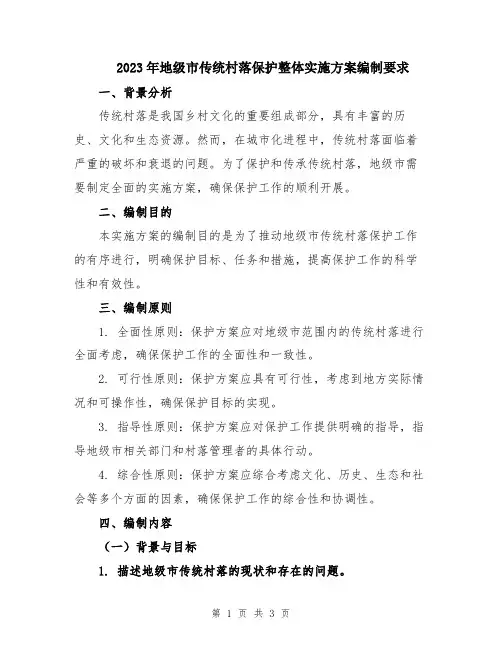 2023年地级市传统村落保护整体实施方案编制要求

一、背景分析

传统村落是我国乡村文化的重要组成部分，具有丰富的历史、文化和生态资源。然而，在城市化进程中，传统村落面临着严重的破坏和衰退的问题。为了保护和传承传统村落，地级市需要制定全面的实施方案，确保保护工作的顺利开展。

二、编制目的

本实施方案的编制目的是为了推动地级市传统村落保护工作的有序进行，明确保护目标、任务和措施，提高保护工作的科学性和有效性。

三、编制原则

1. 全面性原则：保护方案应对地级市范围内的传统村落进行全面考虑，确保保护工作的全面性和一致性。

2. 可行性原则：保护方案应具有可行性，考虑到地方实际情况和可操作性，确保保护目标的实现。

3. 指导性原则：保护方案应对保护工作提供明确的指导，指导地级市相关部门和村落管理者的具体行动。

4. 综合性原则：保护方案应综合考虑文化、历史、生态和社会等多个方面的因素，确保保护工作的综合性和协调性。

四、编制内容

（一）背景与目标

1. 描述地级市传统村落的现状和存在的问题。

第 1 页 共 3 页